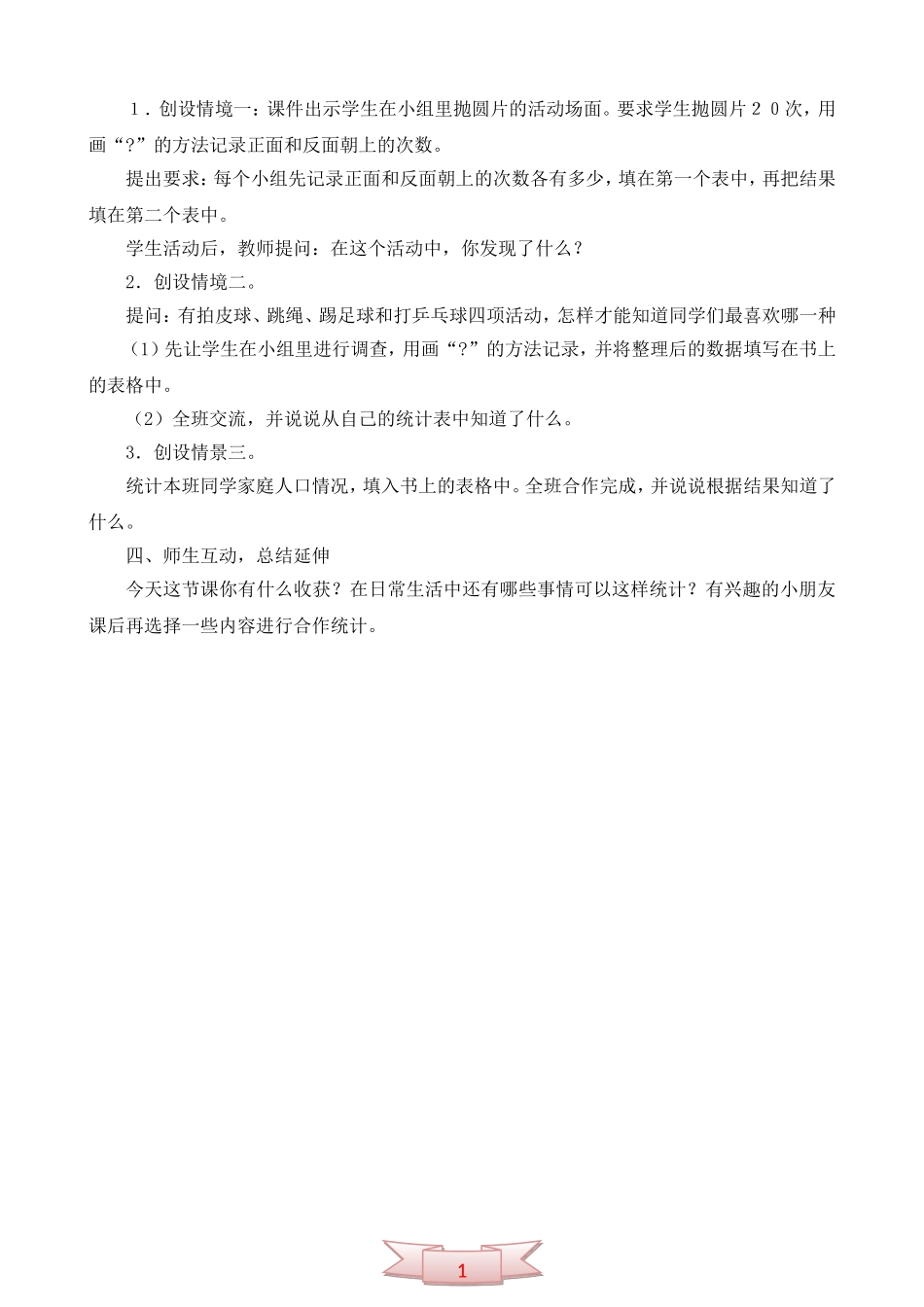 １．创设情境一：课件出示学生在小组里抛圆片的活动场面。要求学生抛圆片２０次，用画“?”的方法记录正面和反面朝上的次数。

提出要求：每个小组先记录正面和反面朝上的次数各有多少，填在第一个表中，再把结果填在第二个表中。

学生活动后，教师提问：在这个活动中，你发现了什么？

2．创设情境二。

提问：有拍皮球、跳绳、踢足球和打乒乓球四项活动，怎样才能知道同学们最喜欢哪一种

（1）先让学生在小组里进行调查，用画“?”的方法记录，并将整理后的数据填写在书上的表格中。

（2）全班交流，并说说从自己的统计表中知道了什么。

3．创设情景三。

统计本班同学家庭人口情况，填入书上的表格中。全班合作完成，并说说根据结果知道了什么。

四、师生互动，总结延伸

今天这节课你有什么收获？在日常生活中还有哪些事情可以这样统计？有兴趣的小朋友课后再选择一些内容进行合作统计。

1